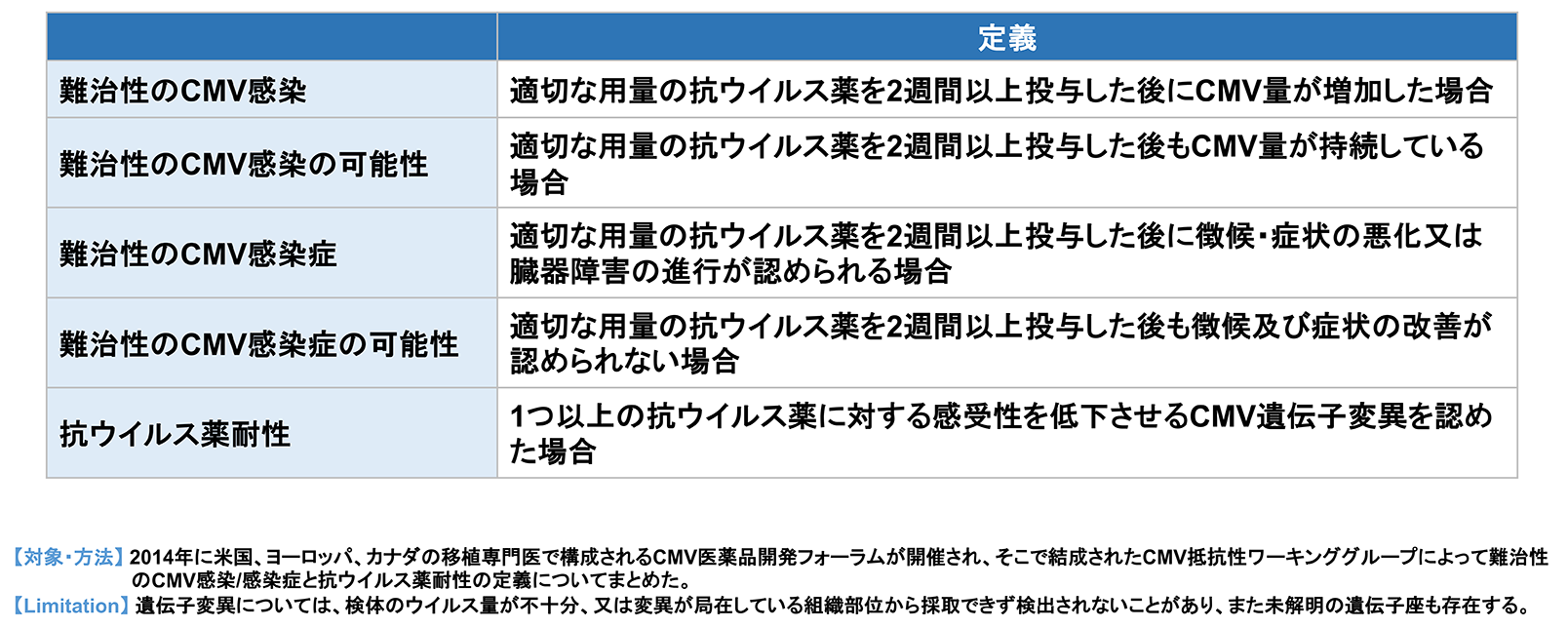 |  | 定義 |
|---|---|
| 難治性のCMV感染 | 適切な用量の抗ウイルス薬を2週間以上投与した後にCMV量が増加した場合 |
| 難治性のCMV感染の可能性 | 適切な用量の抗ウイルス薬を2週間以上投与した後もCMV量が持続している場合 |
| 難治性のCMV感染症 | 適切な用量の抗ウイルス薬を2週間以上投与した後に徴候・症状の悪化又は臓器障害の進行が認められる場合 |
| 難治性のCMV感染症の可能性 | 適切な用量の抗ウイルス薬を2週間以上投与した後も徴候及び症状の改善が認められない場合 |
| 抗ウイルス薬耐性 | 1つ以上の抗ウイルス薬に対する感受性を低下させるCMV遺伝子変異を認めた場合 |

【対象・方法】2014年に米国、ヨーロッパ、カナダの移植専門医で構成されるCMV医薬品開発フォーラムが開催され、そこで結成されたCMV抵抗性ワーキンググループによって難治性のCMV感染/感染症と抗ウイルス薬耐性の定義についてまとめた。
【Limitation】遺伝子変異については、検体のウイルス量が不十分、又は変異が局在している組織部位から採取できず検出されないことがあり、また未解明の遺伝子座も存在する。